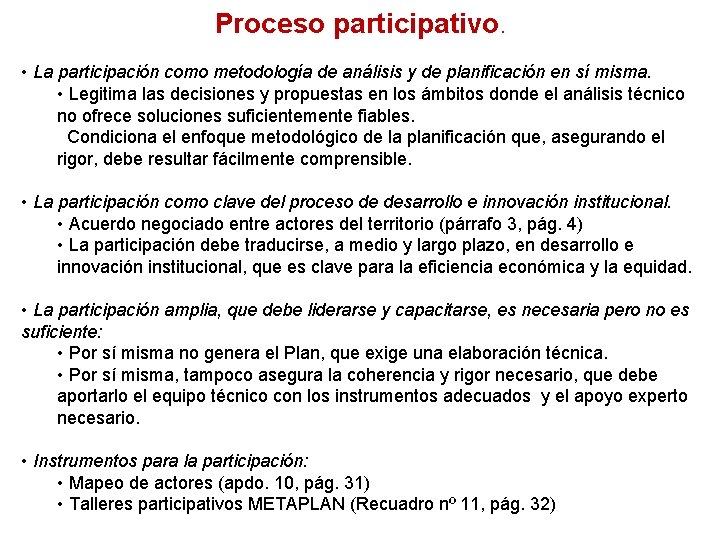 Proceso participativo.

• La participación como metodología de análisis y de planificación en sí misma.
• Legitima las decisiones y propuestas en los ámbitos donde el análisis técnico no ofrece soluciones suficientemente fiables.
Condiciona el enfoque metodológico de la planificación que, asegurando el rigor, debe resultar fácilmente comprensible.

• La participación como clave del proceso de desarrollo e innovación institucional.
• Acuerdo negociado entre actores del territorio (párrafo 3, pág. 4)
• La participación debe traducirse, a medio y largo plazo, en desarrollo e innovación institucional, que es clave para la eficiencia económica y la equidad.

• La participación amplia, que debe liderarse y capacitarse, es necesaria pero no es suficiente:
• Por sí misma no genera el Plan, que exige una elaboración técnica.
• Por sí misma, tampoco asegura la coherencia y rigor necesario, que debe aportarlo el equipo técnico con los instrumentos adecuados y el apoyo experto necesario.

• Instrumentos para la participación:
• Mapeo de actores (apdo. 10, pág. 31)
• Talleres participativos METAPLAN (Recuadro nº 11, pág. 32)